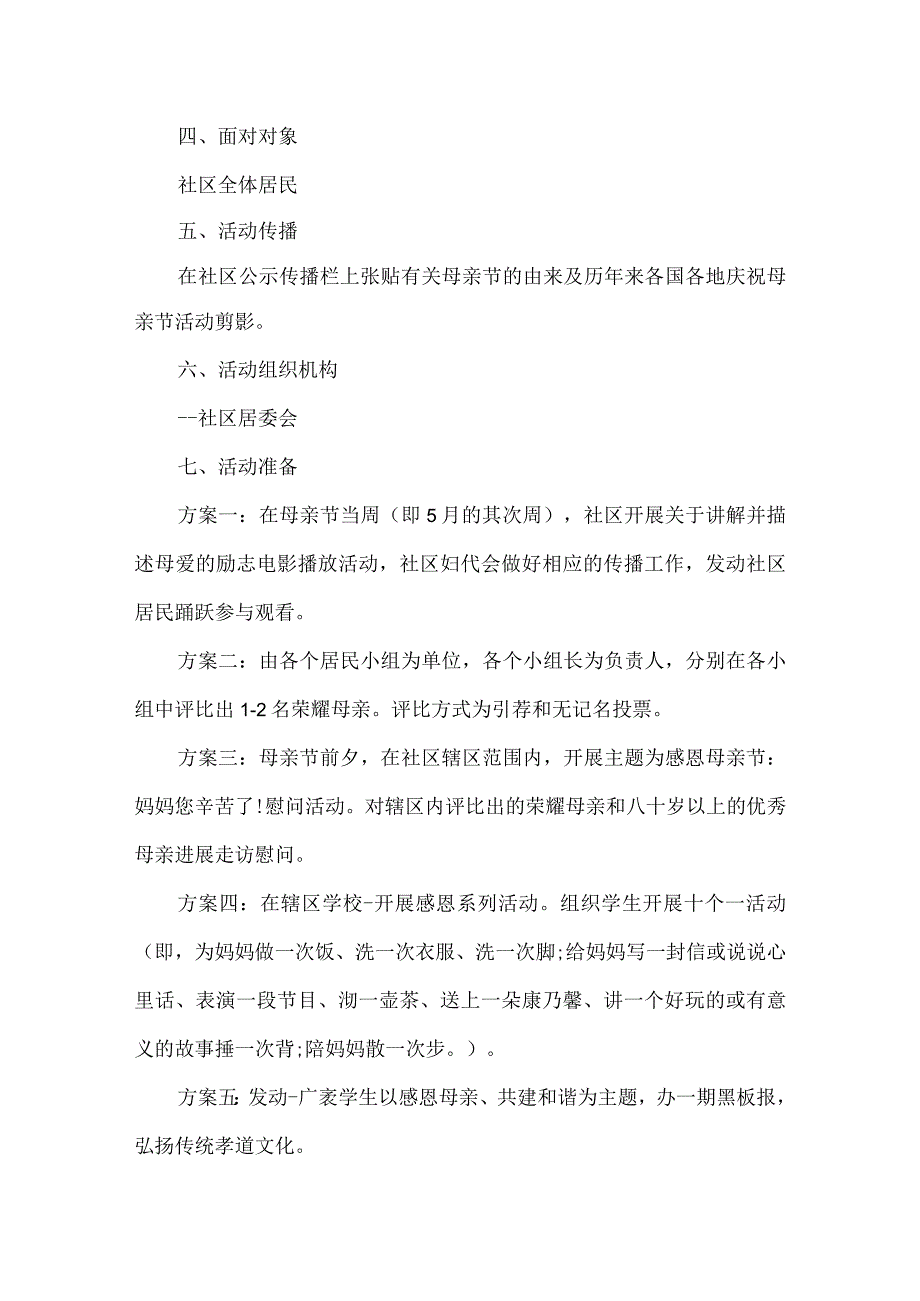 四、面对对象

社区全体居民

五、活动传播

在社区公示传播栏上张贴有关母亲节的由来及历年来各国各地庆祝母亲节活动剪影。

六、活动组织机构

--社区居委会

七、活动准备

方案一：在母亲节当周（即5月的其次周），社区开展关于讲解并描述母爱的励志电影播放活动，社区妇代会做好相应的传播工作，发动社区居民踊跃参与观看。

方案二：由各个居民小组为单位，各个小组长为负责人，分别在各小组中评比出1-2名荣耀母亲。评比方式为引荐和无记名投票。

方案三：母亲节前夕，在社区辖区范围内，开展主题为感恩母亲节：妈妈您辛苦了!慰问活动。对辖区内评比出的荣耀母亲和八十岁以上的优秀母亲进展走访慰问。

方案四：在辖区学校-开展感恩系列活动。组织学生开展十个一活动（即，为妈妈做一次饭、洗一次衣服、洗一次脚;给妈妈写一封信或说说心里话、表演一段节目、沏一壶茶、送上一朵康乃馨、讲一个好玩的或有意义的故事捶一次背;陪妈妈散一次步。）。

方案五:发动-广袤学生以感恩母亲、共建和谐为主题，办一期黑板报，弘扬传统孝道文化。